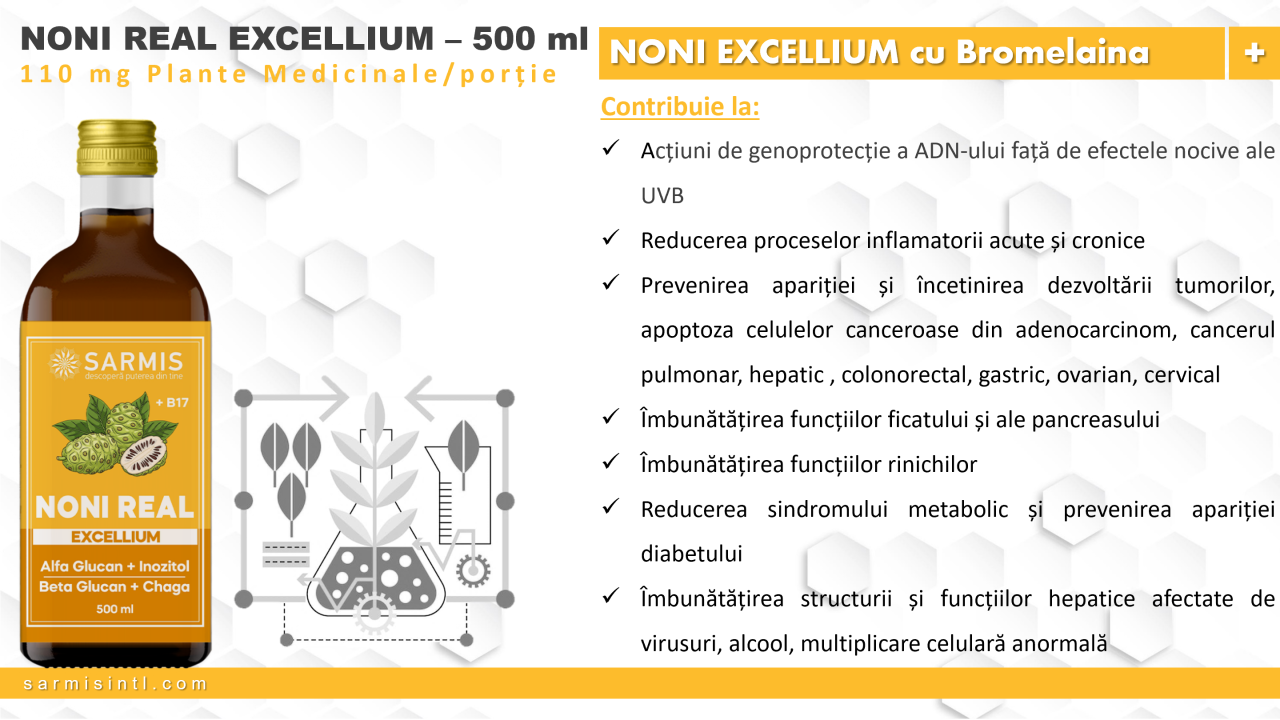 NONI REAL EXCELLIUM – 500 ml
110 mg Plante Medicinale/porţie

SARMIS
descoperă puterea din tine
+ B17
NONI REAL
EXCELLIUM
Alfa Glucan + Inozitol
Beta Glucan + Chaga
500 ml

NONI EXCELLIUM cu Bromelaina
+

Contribuie la:

✓ Acțiuni de genoprotecție a ADN-ului față de efectele nocive ale UVB
✓ Reducerea proceselor inflamatorii acute și cronice
✓ Prevenirea apariției și încetinirea dezvoltării tumorilor, apoptoza celulelor canceroase din adenocarcinom, cancerul pulmonar, hepatic , colonorectal, gastric, ovarian, cervical
✓ Îmbunătățirea funcțiilor ficatului și ale pancreasului
✓ Îmbunătățirea funcțiilor rinichilor
✓ Reducerea sindromului metabolic și prevenirea apariției diabetului
✓ Îmbunătățirea structurii și funcțiilor hepatice afectate de virusuri, alcool, multiplicare celulară anormală

sarmisintl.com